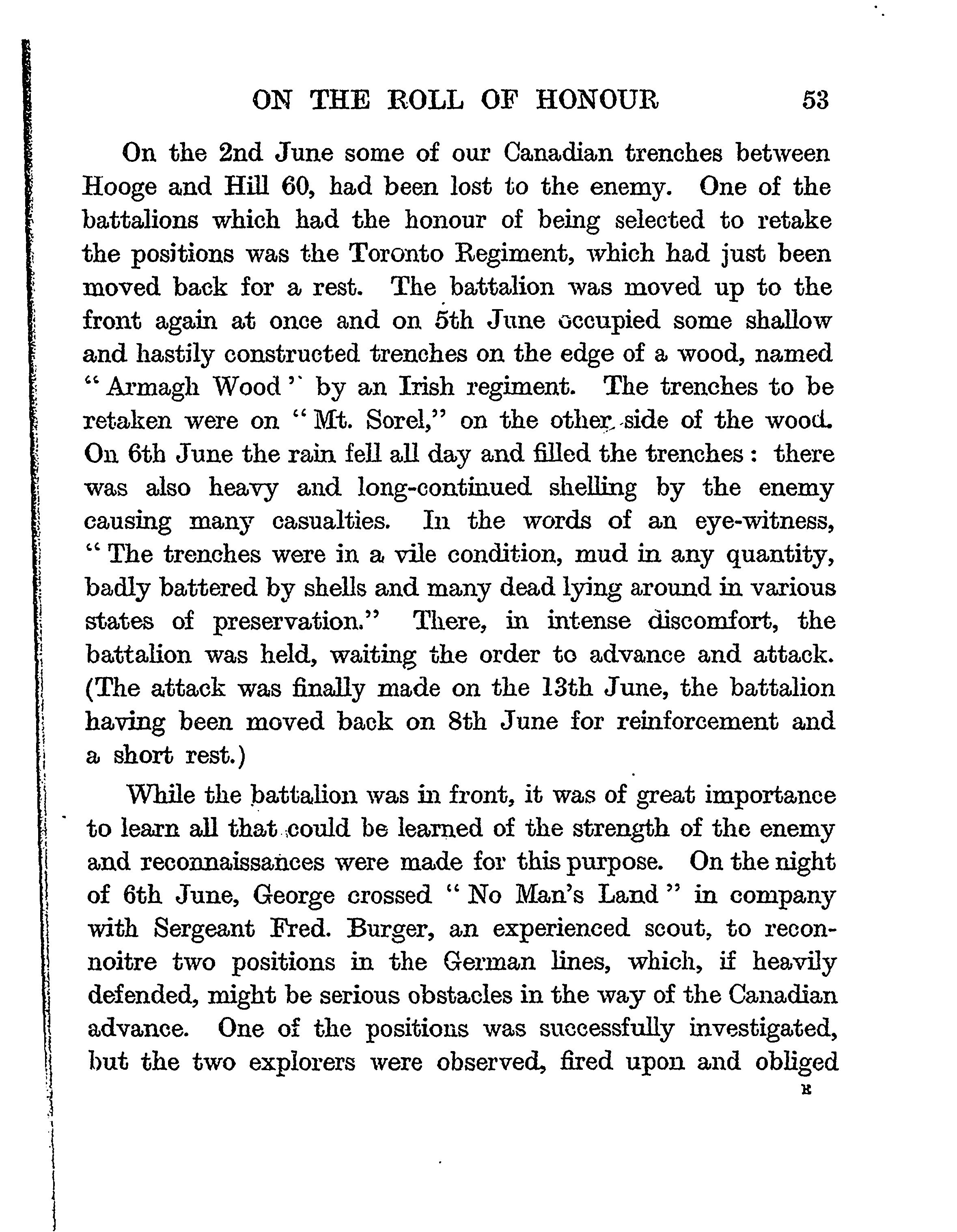 ON THE ROLL OF HONOUR 53

On the 2nd June some of our Canadian trenches between Hooge and Hill 60, had been lost to the enemy. One of the battalions which had the honour of being selected to retake the positions was the Toronto Regiment, which had just been moved back for a rest. The battalion was moved up to the front again at once and on 5th June occupied some shallow and hastily constructed trenches on the edge of a wood, named "Armagh Wood" by an Irish regiment. The trenches to be retaken were on "Mt. Sorel," on the other side of the wood. On 6th June the rain fell all day and filled the trenches: there was also heavy and long-continued shelling by the enemy causing many casualties. In the words of an eye-witness, "The trenches were in a vile condition, mud in any quantity, badly battered by shells and many dead lying around in various states of preservation." There, in intense discomfort, the battalion was held, waiting the order to advance and attack. (The attack was finally made on the 13th June, the battalion having been moved back on 8th June for reinforcement and a short rest.)

While the battalion was in front, it was of great importance to learn all that could be learned of the strength of the enemy and reconnaissances were made for this purpose. On the night of 6th June, George crossed "No Man's Land" in company with Sergeant Fred. Burger, an experienced scout, to reconnoitre two positions in the German lines, which, if heavily defended, might be serious obstacles in the way of the Canadian advance. One of the positions was successfully investigated, but the two explorers were observed, fired upon and obliged

E